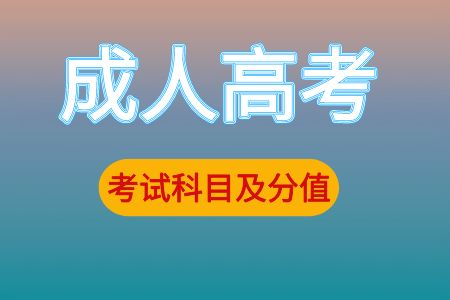 成人高考

考试科目及分值